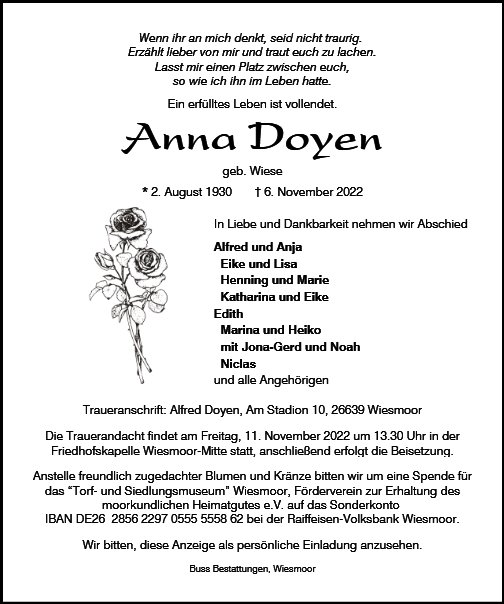 Wenn ihr an mich denkt, seid nicht traurig.
Erzählt lieber von mir und traut euch zu lachen.
Lasst mir einen Platz zwischen euch,
so wie ich ihn im Leben hatte.

Ein erfülltes Leben ist vollendet.

Anna Doyen

geb. Wiese

* 2. August 1930 † 6. November 2022

In Liebe und Dankbarkeit nehmen wir Abschied

Alfred und Anja
Eike und Lisa
Henning und Marie
Katharina und Eike
Edith
Marina und Heiko
mit Jona-Gerd und Noah
Niclas
und alle Angehörigen

Traueranschrift: Alfred Doyen, Am Stadion 10, 26639 Wiesmoor

Die Trauerandacht findet am Freitag, 11. November 2022 um 13.30 Uhr in der Friedhofskapelle Wiesmoor-Mitte statt, anschließend erfolgt die Beisetzung.

Anstelle freundlich zugedachter Blumen und Kränze bitten wir um eine Spende für das "Torf- und Siedlungsmuseum" Wiesmoor, Förderverein zur Erhaltung des moorkundlichen Heimatgutes e.V. auf das Sonderkonto IBAN DE26 2856 2297 0555 5558 62 bei der Raiffeisen-Volksbank Wiesmoor.

Wir bitten, diese Anzeige als persönliche Einladung anzusehen.

Buss Bestattungen, Wiesmoor